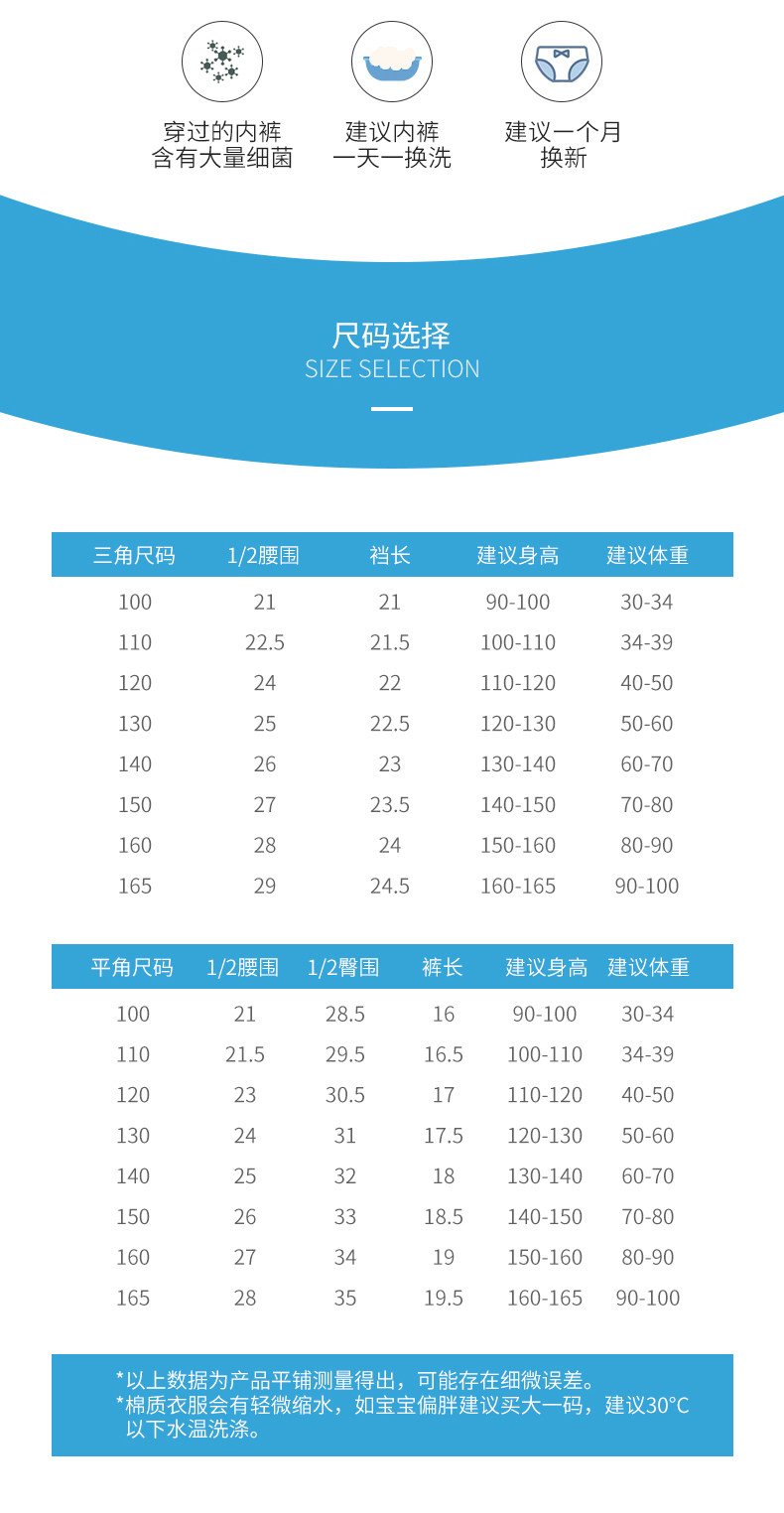 穿过的内裤
含有大量细菌

建议内裤
一天一换洗

建议一个月
换新

尺码选择
SIZE SELECTION

| 三角尺码 | 1/2腰围 | 裆长 | 建议身高 | 建议体重 |
|---|---|---|---|---|
| 100 | 21 | 21 | 90-100 | 30-34 |
| 110 | 22.5 | 21.5 | 100-110 | 34-39 |
| 120 | 24 | 22 | 110-120 | 40-50 |
| 130 | 25 | 22.5 | 120-130 | 50-60 |
| 140 | 26 | 23 | 130-140 | 60-70 |
| 150 | 27 | 23.5 | 140-150 | 70-80 |
| 160 | 28 | 24 | 150-160 | 80-90 |
| 165 | 29 | 24.5 | 160-165 | 90-100 |

| 平角尺码 | 1/2腰围 | 1/2臀围 | 裤长 | 建议身高 | 建议体重 |
|---|---|---|---|---|---|
| 100 | 21 | 28.5 | 16 | 90-100 | 30-34 |
| 110 | 21.5 | 29.5 | 16.5 | 100-110 | 34-39 |
| 120 | 23 | 30.5 | 17 | 110-120 | 40-50 |
| 130 | 24 | 31 | 17.5 | 120-130 | 50-60 |
| 140 | 25 | 32 | 18 | 130-140 | 60-70 |
| 150 | 26 | 33 | 18.5 | 140-150 | 70-80 |
| 160 | 27 | 34 | 19 | 150-160 | 80-90 |
| 165 | 28 | 35 | 19.5 | 160-165 | 90-100 |

*以上数据为产品平铺测量得出，可能存在细微误差。
*棉质衣服会有轻微缩水，如宝宝偏胖建议买大一码，建议30°C以下水温洗涤。